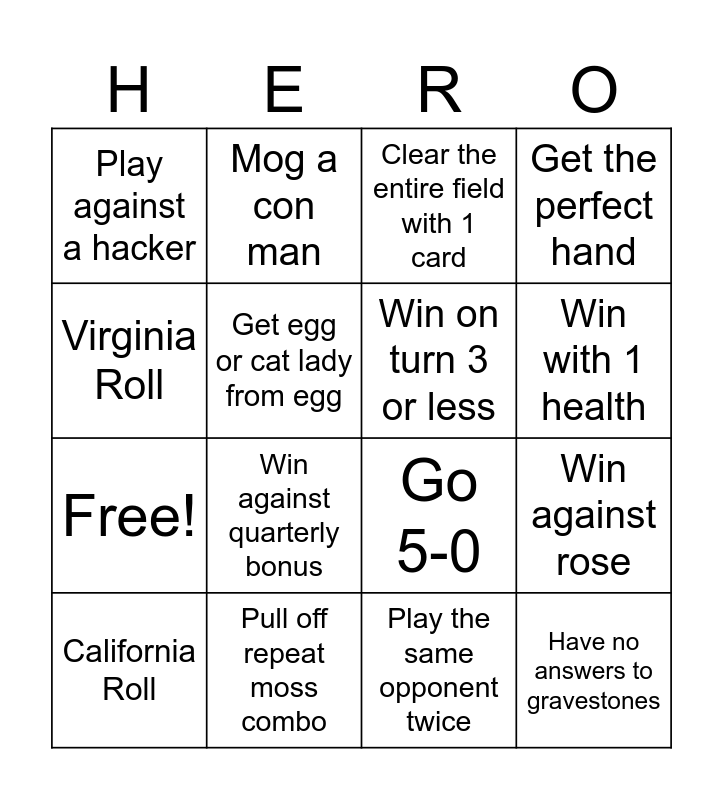 | H | E | R | O |
|---|---|---|---|
| Play against a hacker | Mog a con man | Clear the entire field with 1 card | Get the perfect hand |
| Virginia Roll | Get egg or cat lady from egg | Win on turn 3 or less | Win with 1 health |
| Free! | Win against quarterly bonus | Go 5-0 | Win against rose |
| California Roll | Pull off repeat moss combo | Play the same opponent twice | Have no answers to gravestones |